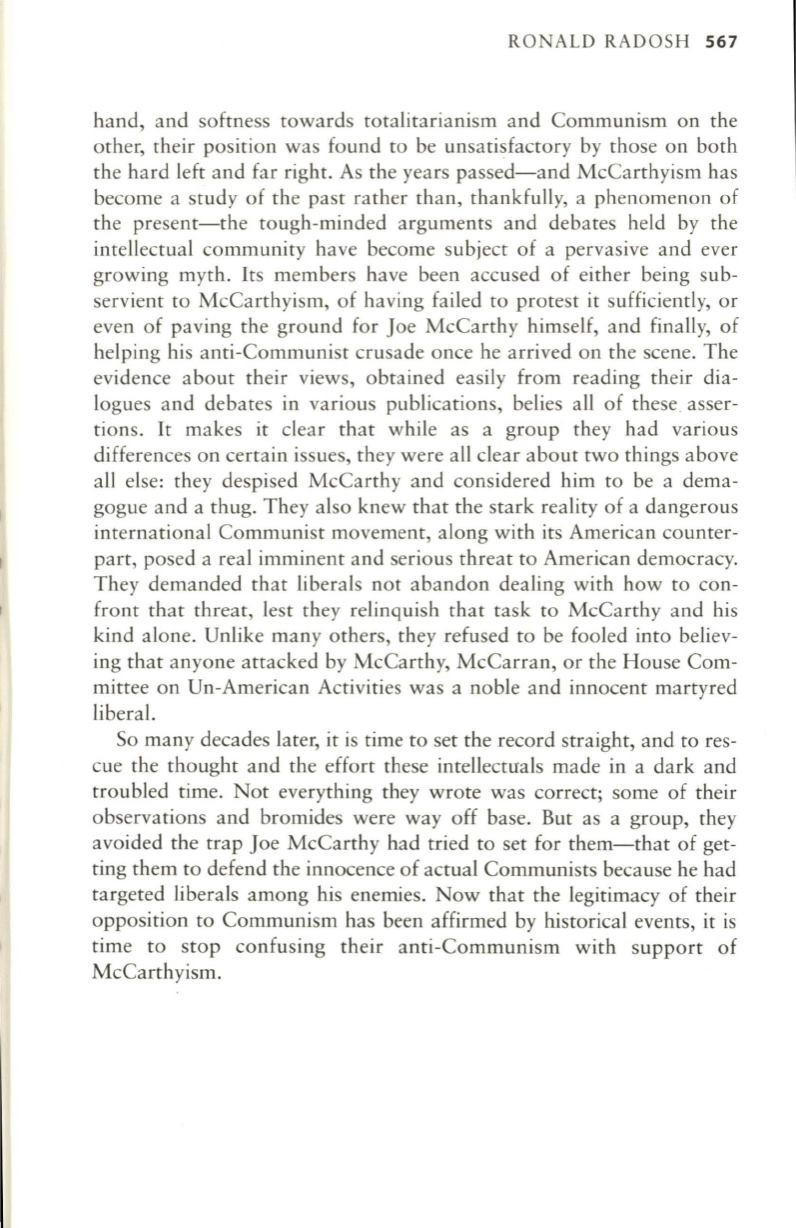 RONALD RADOSH 567

hand, and softness towards totalitarianism and Communism on the other, their position was found to be unsatisfactory by those on both the hard left and far right. As the years passed—and McCarthyism has become a study of the past rather than, thankfully, a phenomenon of the present—the tough-minded arguments and debates held by the intellectual community have become subject of a pervasive and ever growing myth. Its members have been accused of either being subservient to McCarthyism, of having failed to protest it sufficiently, or even of paving the ground for Joe McCarthy himself, and finally, of helping his anti-Communist crusade once he arrived on the scene. The evidence about their views, obtained easily from reading their dialogues and debates in various publications, belies all of these assertions. It makes it clear that while as a group they had various differences on certain issues, they were all clear about two things above all else: they despised McCarthy and considered him to be a demagogue and a thug. They also knew that the stark reality of a dangerous international Communist movement, along with its American counterpart, posed a real imminent and serious threat to American democracy. They demanded that liberals not abandon dealing with how to confront that threat, lest they relinquish that task to McCarthy and his kind alone. Unlike many others, they refused to be fooled into believing that anyone attacked by McCarthy, McCarran, or the House Committee on Un-American Activities was a noble and innocent martyred liberal.

So many decades later, it is time to set the record straight, and to rescue the thought and the effort these intellectuals made in a dark and troubled time. Not everything they wrote was correct; some of their observations and bromides were way off base. But as a group, they avoided the trap Joe McCarthy had tried to set for them—that of getting them to defend the innocence of actual Communists because he had targeted liberals among his enemies. Now that the legitimacy of their opposition to Communism has been affirmed by historical events, it is time to stop confusing their anti-Communism with support of McCarthyism.